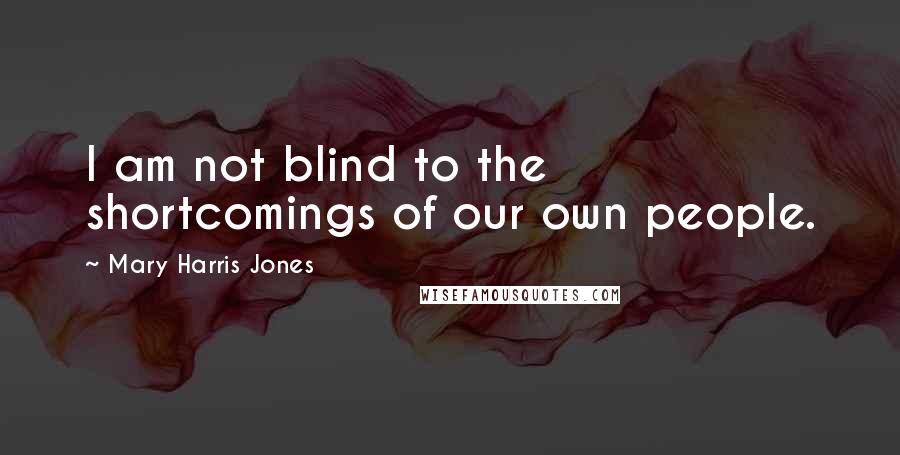 I am not blind to the shortcomings of our own people.

~ Mary Harris Jones

WISEFAMOUSQUOTES.COM